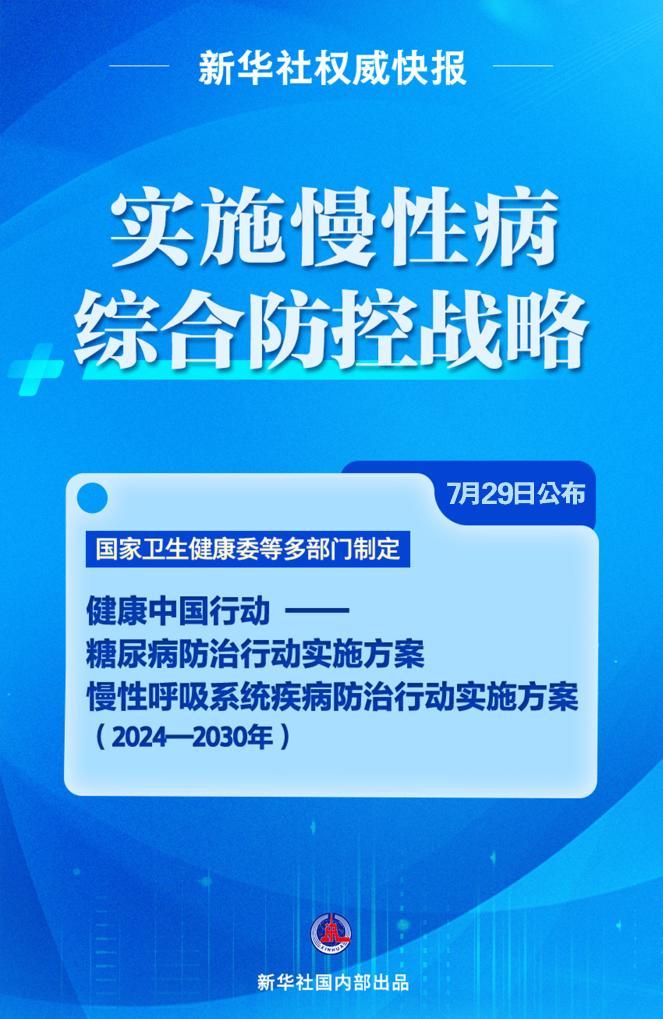 新华社权威快报

实施慢性病
综合防控战略

7月29日公布

国家卫生健康委等多部门制定

健康中国行动 ——
糖尿病防治行动实施方案
慢性呼吸系统疾病防治行动实施方案
（2024—2030年）

新华社国内部出品